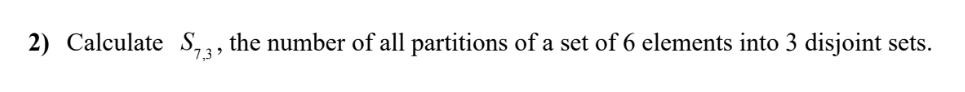 2) Calculate $S_{7,3}$, the number of all partitions of a set of 6 elements into 3 disjoint sets.